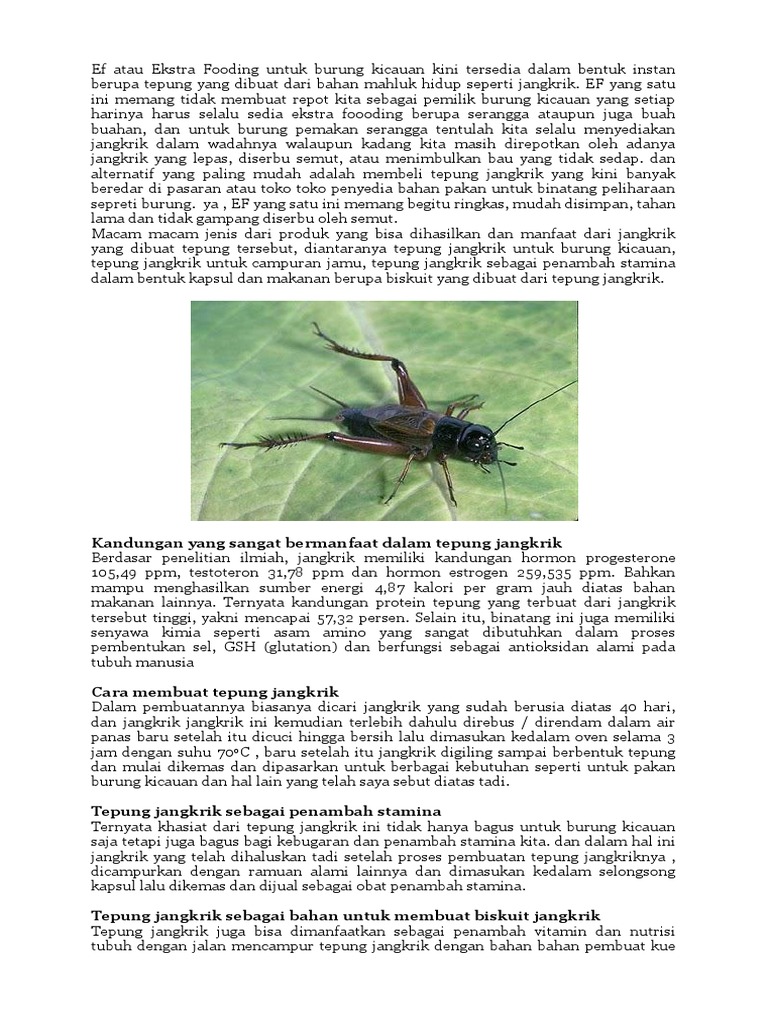 Ef atau Ekstra Fooding untuk burung kicauan kini tersedia dalam bentuk instan berupa tepung yang dibuat dari bahan mahluk hidup seperti jangkrik. EF yang satu ini memang tidak membuat repot kita sebagai pemilik burung kicauan yang setiap harinya harus selalu sedia ekstra foooding berupa serangga ataupun juga buah buahan, dan untuk burung pemakan serangga tentulah kita selalu menyediakan jangkrik dalam wadahnya walaupun kadang kita masih direpotkan oleh adanya jangkrik yang lepas, diserbu semut, atau menimbulkan bau yang tidak sedap. dan alternatif yang paling mudah adalah membeli tepung jangkrik yang kini banyak beredar di pasaran atau toko toko penyedia bahan pakan untuk binatang peliharaan sepreti burung. ya , EF yang satu ini memang begitu ringkas, mudah disimpan, tahan lama dan tidak gampang diserbu oleh semut.
Macam macam jenis dari produk yang bisa dihasilkan dan manfaat dari jangkrik yang dibuat tepung tersebut, diantaranya tepung jangkrik untuk burung kicauan, tepung jangkrik untuk campuran jamu, tepung jangkrik sebagai penambah stamina dalam bentuk kapsul dan makanan berupa biskuit yang dibuat dari tepung jangkrik.

Kandungan yang sangat bermanfaat dalam tepung jangkrik
Berdasar penelitian ilmiah, jangkrik memiliki kandungan hormon progesterone 105,49 ppm, testoteron 31,78 ppm dan hormon estrogen 259,535 ppm. Bahkan mampu menghasilkan sumber energi 4,87 kalori per gram jauh diatas bahan makanan lainnya. Ternyata kandungan protein tepung yang terbuat dari jangkrik tersebut tinggi, yakni mencapai 57,32 persen. Selain itu, binatang ini juga memiliki senyawa kimia seperti asam amino yang sangat dibutuhkan dalam proses pembentukan sel, GSH (glutation) dan berfungsi sebagai antioksidan alami pada tubuh manusia

Cara membuat tepung jangkrik
Dalam pembuatannya biasanya dicari jangkrik yang sudah berusia diatas 40 hari, dan jangkrik jangkrik ini kemudian terlebih dahulu direbus / direndam dalam air panas baru setelah itu dicuci hingga bersih lalu dimasukan kedalam oven selama 3 jam dengan suhu 70°C , baru setelah itu jangkrik digiling sampai berbentuk tepung dan mulai dikemas dan dipasarkan untuk berbagai kebutuhan seperti untuk pakan burung kicauan dan hal lain yang telah saya sebut diatas tadi.

Tepung jangkrik sebagai penambah stamina
Ternyata khasiat dari tepung jangkrik ini tidak hanya bagus untuk burung kicauan saja tetapi juga bagus bagi kebugaran dan penambah stamina kita. dan dalam hal ini jangkrik yang telah dihaluskan tadi setelah proses pembuatan tepung jangkriknya , dicampurkan dengan ramuan alami lainnya dan dimasukan kedalam selongsong kapsul lalu dikemas dan dijual sebagai obat penambah stamina.

Tepung jangkrik sebagai bahan untuk membuat biskuit jangkrik
Tepung jangkrik juga bisa dimanfaatkan sebagai penambah vitamin dan nutrisi tubuh dengan jalan mencampur tepung jangkrik dengan bahan bahan pembuat kue